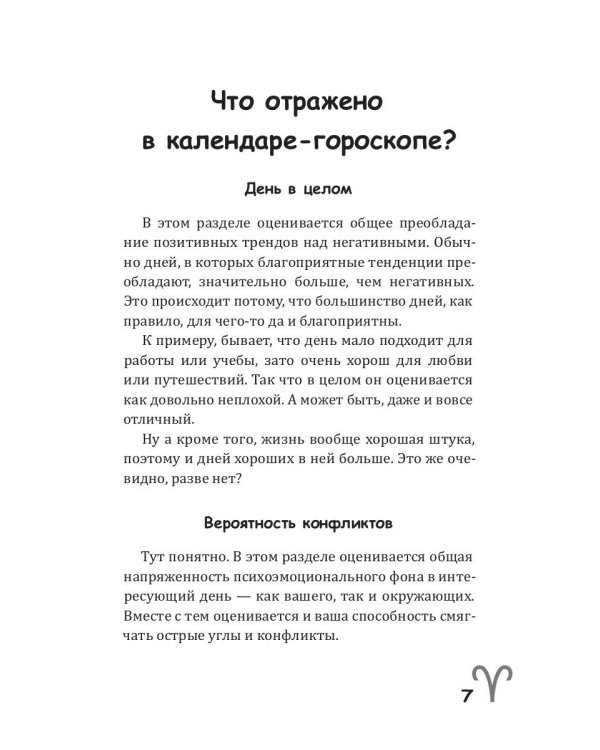 Что отражено в календаре-гороскопе?

День в целом

В этом разделе оценивается общее преобладание позитивных трендов над негативными. Обычно дней, в которых благоприятные тенденции преобладают, значительно больше, чем негативных. Это происходит потому, что большинство дней, как правило, для чего-то да и благоприятны.

К примеру, бывает, что день мало подходит для работы или учебы, зато очень хорош для любви или путешествий. Так что в целом он оценивается как довольно неплохой. А может быть, даже и вовсе отличный.

Ну а кроме того, жизнь вообще хорошая штука, поэтому и дней хороших в ней больше. Это же очевидно, разве нет?

Вероятность конфликтов

Тут понятно. В этом разделе оценивается общая напряженность психоэмоционального фона в интересующий день — как вашего, так и окружающих. Вместе с тем оценивается и ваша способность смягчать острые углы и конфликты.

7 ♈